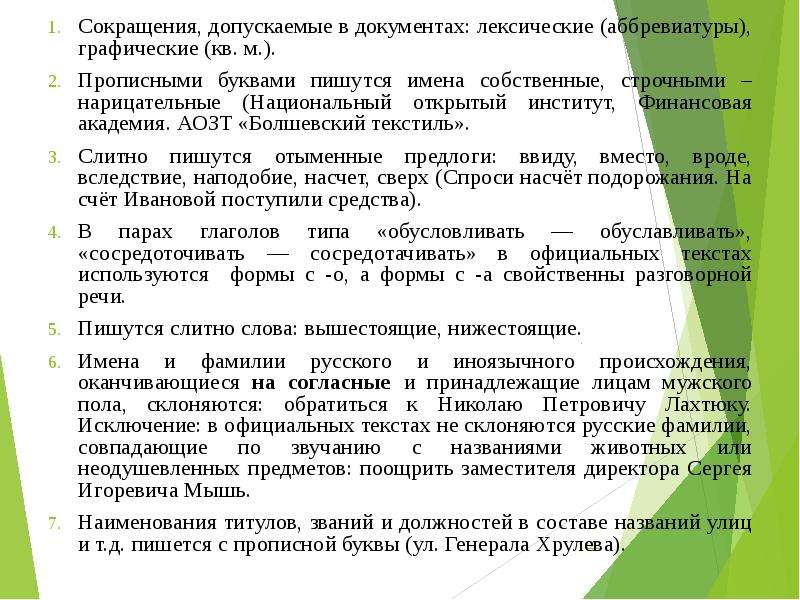 1. Сокращения, допускаемые в документах: лексические (аббревиатуры), графические (кв. м.).

2. Прописными буквами пишутся имена собственные, строчными – нарицательные (Национальный открытый институт, Финансовая академия. АОЗТ «Болшевский текстиль».

3. Слитно пишутся отыменные предлоги: ввиду, вместо, вроде, вследствие, наподобие, насчет, сверх (Спроси насчёт подорожания. На счёт Ивановой поступили средства).

4. В парах глаголов типа «обусловливать — обуславливать», «сосредоточивать — сосредотачивать» в официальных текстах используются формы с -о, а формы с -а свойственны разговорной речи.

5. Пишутся слитно слова: вышестоящие, нижестоящие.

6. Имена и фамилии русского и иноязычного происхождения, оканчивающиеся на согласные и принадлежащие лицам мужского пола, склоняются: обратиться к Николаю Петровичу Лахтюку. Исключение: в официальных текстах не склоняются русские фамилии, совпадающие по звучанию с названиями животных или неодушевленных предметов: поощрить заместителя директора Сергея Игоревича Мышь.

7. Наименования титулов, званий и должностей в составе названий улиц и т.д. пишется с прописной буквы (ул. Генерала Хрулева).